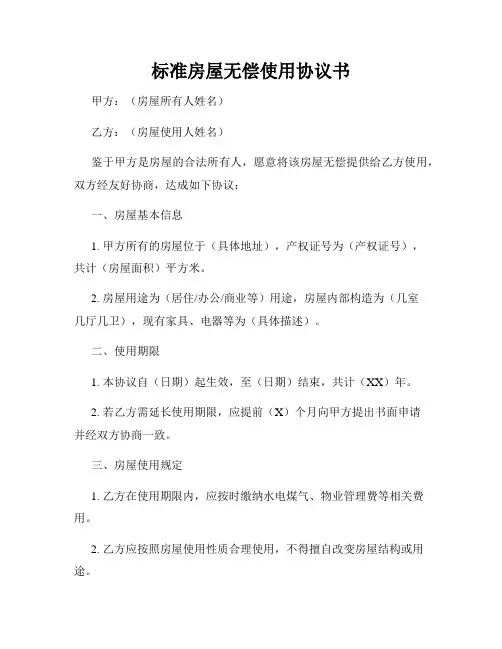 标准房屋无偿使用协议书

甲方：（房屋所有人姓名）

乙方：（房屋使用人姓名）

鉴于甲方是房屋的合法所有人，愿意将该房屋无偿提供给乙方使用，双方经友好协商，达成如下协议：

一、房屋基本信息

1. 甲方所有的房屋位于（具体地址），产权证号为（产权证号），共计（房屋面积）平方米。

2. 房屋用途为（居住/办公/商业等）用途，房屋内部构造为（几室几厅几卫），现有家具、电器等为（具体描述）。

二、使用期限

1. 本协议自（日期）起生效，至（日期）结束，共计（XX）年。

2. 若乙方需延长使用期限，应提前（X）个月向甲方提出书面申请并经双方协商一致。

三、房屋使用规定

1. 乙方在使用期限内，应按时缴纳水电煤气、物业管理费等相关费用。

2. 乙方应按照房屋使用性质合理使用，不得擅自改变房屋结构或用途。